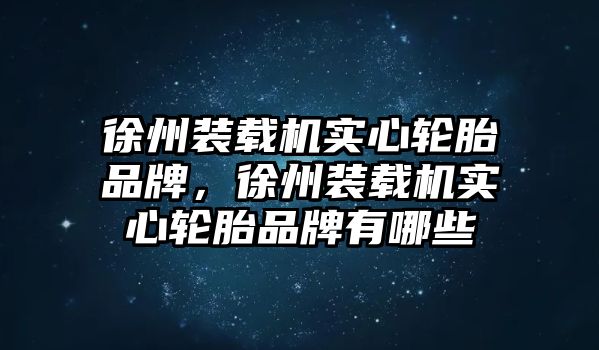 徐州装载机实心轮胎品牌，徐州装载机实心轮胎品牌有哪些